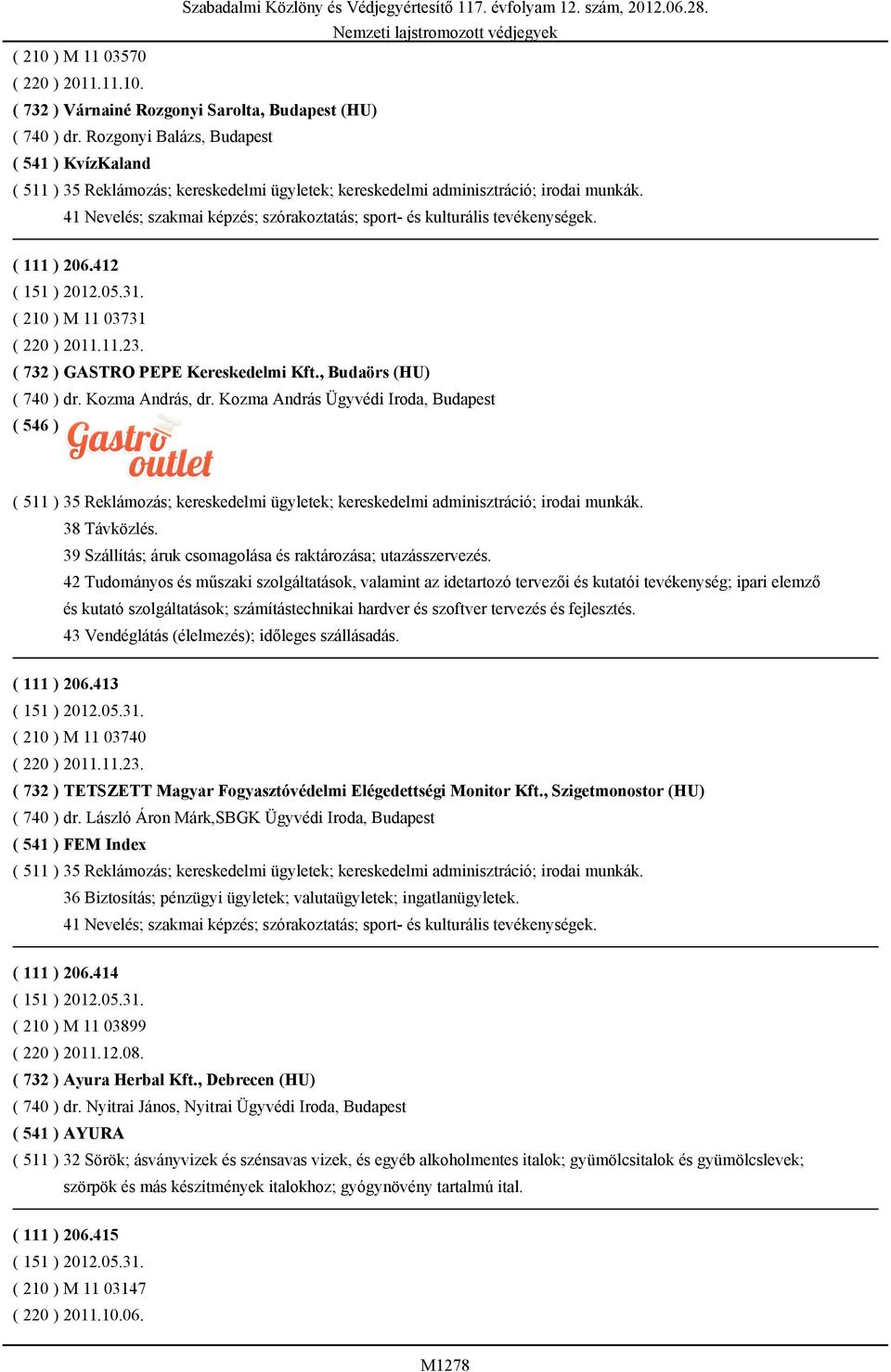 Szabadalmi Közlöny és Védjegyértesítő 117. évfolyam 12. szám, 2012.06.28.
Nemzeti lajstromozott védjegyek

( 210 ) M 11 03570
( 220 ) 2011.11.10.
( 732 ) Várnainé Rozgonyi Sarolta, Budapest (HU)
( 740 ) dr. Rozgonyi Balázs, Budapest
( 541 ) KvízKaland
( 511 ) 35 Reklámozás; kereskedelmi ügyletek; kereskedelmi adminisztráció; irodai munkák.
41 Nevelés; szakmai képzés; szórakoztatás; sport- és kulturális tevékenységek.

( 111 ) 206.412
( 151 ) 2012.05.31.
( 210 ) M 11 03731
( 220 ) 2011.11.23.
( 732 ) GASTRO PEPE Kereskedelmi Kft., Budaörs (HU)
( 740 ) dr. Kozma András, dr. Kozma András Ügyvédi Iroda, Budapest
( 546 ) Gastro outlet
( 511 ) 35 Reklámozás; kereskedelmi ügyletek; kereskedelmi adminisztráció; irodai munkák.
38 Távközlés.
39 Szállítás; áruk csomagolása és raktározása; utazásszervezés.
42 Tudományos és műszaki szolgáltatások, valamint az idetartozó tervezői és kutatói tevékenység; ipari elemző és kutató szolgáltatások; számítástechnikai hardver és szoftver tervezés és fejlesztés.
43 Vendéglátás (élelmezés); időleges szállásadás.

( 111 ) 206.413
( 151 ) 2012.05.31.
( 210 ) M 11 03740
( 220 ) 2011.11.23.
( 732 ) TETSZETT Magyar Fogyasztóvédelmi Elégedettségi Monitor Kft., Szigetmonostor (HU)
( 740 ) dr. László Áron Márk,SBGK Ügyvédi Iroda, Budapest
( 541 ) FEM Index
( 511 ) 35 Reklámozás; kereskedelmi ügyletek; kereskedelmi adminisztráció; irodai munkák.
36 Biztosítás; pénzügyi ügyletek; valutaügyletek; ingatlanügyletek.
41 Nevelés; szakmai képzés; szórakoztatás; sport- és kulturális tevékenységek.

( 111 ) 206.414
( 151 ) 2012.05.31.
( 210 ) M 11 03899
( 220 ) 2011.12.08.
( 732 ) Ayura Herbal Kft., Debrecen (HU)
( 740 ) dr. Nyitrai János, Nyitrai Ügyvédi Iroda, Budapest
( 541 ) AYURA
( 511 ) 32 Sörök; ásványvizek és szénsavas vizek, és egyéb alkoholmentes italok; gyümölcsitalok és gyümölcslevek; szörpök és más készítmények italokhoz; gyógynövény tartalmú ital.

( 111 ) 206.415
( 151 ) 2012.05.31.
( 210 ) M 11 03147
( 220 ) 2011.10.06.

M1278